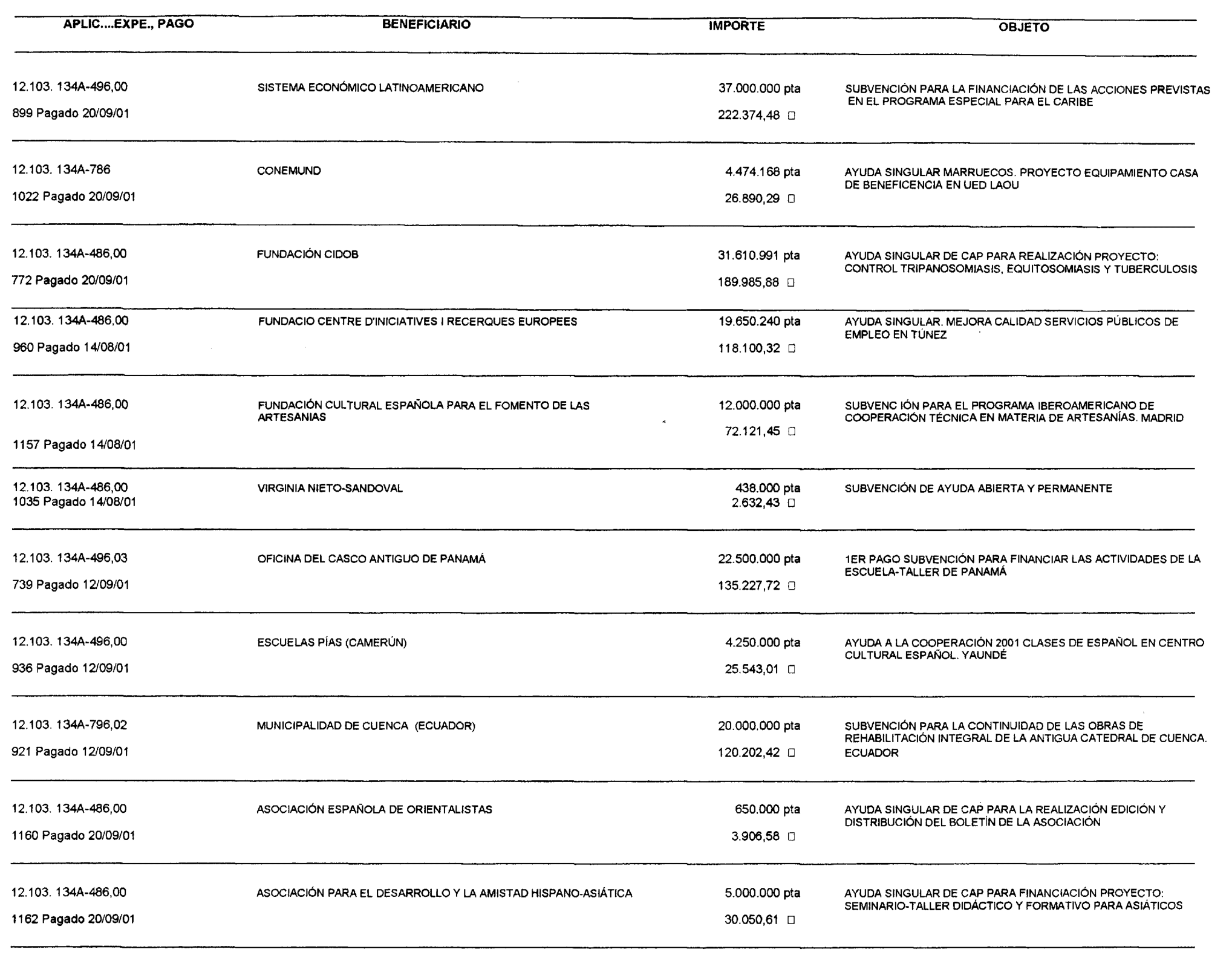 | APLIC....EXPE., PAGO | BENEFICIARIO | IMPORTE | OBJETO |
|---|---|---|---|
| 12.103. 134A-496,00 899 Pagado 20/09/01 | SISTEMA ECONÓMICO LATINOAMERICANO | 37.000.000 pta 222.374,48 □ | SUBVENCIÓN PARA LA FINANCIACIÓN DE LAS ACCIONES PREVISTAS EN EL PROGRAMA ESPECIAL PARA EL CARIBE |
| 12.103. 134A-786 1022 Pagado 20/09/01 | CONEMUND | 4.474.168 pta 26.890,29 □ | AYUDA SINGULAR MARRUECOS. PROYECTO EQUIPAMIENTO CASA DE BENEFICENCIA EN UED LAOU |
| 12.103. 134A-486,00 772 Pagado 20/09/01 | FUNDACIÓN CIDOB | 31.610.991 pta 189.985,88 □ | AYUDA SINGULAR DE CAP PARA REALIZACIÓN PROYECTO: CONTROL TRIPANOSOMIASIS, EQUITOSOMIASIS Y TUBERCULOSIS |
| 12.103. 134A-486,00 960 Pagado 14/08/01 | FUNDACIO CENTRE D'INICIATIVES I RECERQUES EUROPEES | 19.650.240 pta 118.100,32 □ | AYUDA SINGULAR. MEJORA CALIDAD SERVICIOS PÚBLICOS DE EMPLEO EN TÚNEZ |
| 12.103. 134A-486,00 1157 Pagado 14/08/01 | FUNDACIÓN CULTURAL ESPAÑOLA PARA EL FOMENTO DE LAS ARTESANIAS | 12.000.000 pta 72.121,45 □ | SUBVENC IÓN PARA EL PROGRAMA IBEROAMERICANO DE COOPERACIÓN TÉCNICA EN MATERIA DE ARTESANÍAS. MADRID |
| 12.103. 134A-486,00 1035 Pagado 14/08/01 | VIRGINIA NIETO-SANDOVAL | 438.000 pta 2.632,43 □ | SUBVENCIÓN DE AYUDA ABIERTA Y PERMANENTE |
| 12.103. 134A-496,03 739 Pagado 12/09/01 | OFICINA DEL CASCO ANTIGUO DE PANAMÁ | 22.500.000 pta 135.227,72 □ | 1ER PAGO SUBVENCIÓN PARA FINANCIAR LAS ACTIVIDADES DE LA ESCUELA-TALLER DE PANAMÁ |
| 12.103. 134A-496,00 936 Pagado 12/09/01 | ESCUELAS PÍAS (CAMERÚN) | 4.250.000 pta 25.543,01 □ | AYUDA A LA COOPERACIÓN 2001 CLASES DE ESPAÑOL EN CENTRO CULTURAL ESPAÑOL. YAUNDÉ |
| 12.103. 134A-796,02 921 Pagado 12/09/01 | MUNICIPALIDAD DE CUENCA (ECUADOR) | 20.000.000 pta 120.202,42 □ | SUBVENCIÓN PARA LA CONTINUIDAD DE LAS OBRAS DE REHABILITACIÓN INTEGRAL DE LA ANTIGUA CATEDRAL DE CUENCA. ECUADOR |
| 12.103. 134A-486,00 1160 Pagado 20/09/01 | ASOCIACIÓN ESPAÑOLA DE ORIENTALISTAS | 650.000 pta 3.906,58 □ | AYUDA SINGULAR DE CAP PARA LA REALIZACIÓN EDICIÓN Y DISTRIBUCIÓN DEL BOLETÍN DE LA ASOCIACIÓN |
| 12.103. 134A-486,00 1162 Pagado 20/09/01 | ASOCIACIÓN PARA EL DESARROLLO Y LA AMISTAD HISPANO-ASIÁTICA | 5.000.000 pta 30.050,61 □ | AYUDA SINGULAR DE CAP PARA FINANCIACIÓN PROYECTO: SEMINARIO-TALLER DIDÁCTICO Y FORMATIVO PARA ASIÁTICOS |